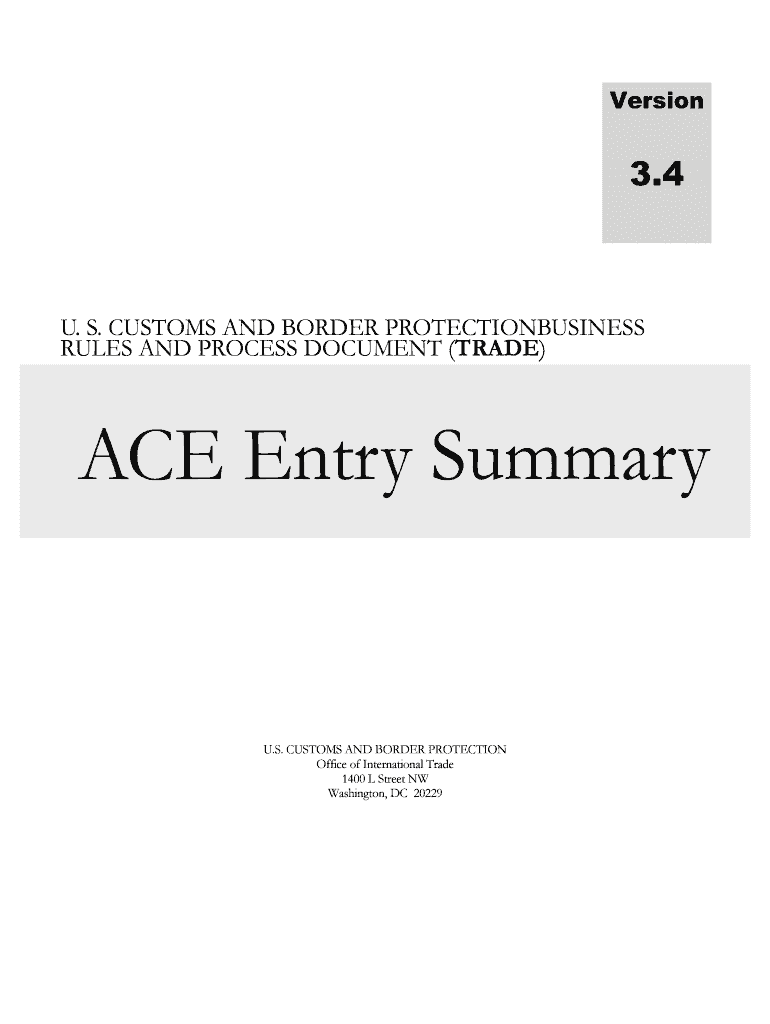 Version

3.4

U. S. CUSTOMS AND BORDER PROTECTIONBUSINESS RULES AND PROCESS DOCUMENT (TRADE)

ACE Entry Summary

U.S. CUSTOMS AND BORDER PROTECTION
Office of International Trade
1400 L Street NW
Washington, DC 20229